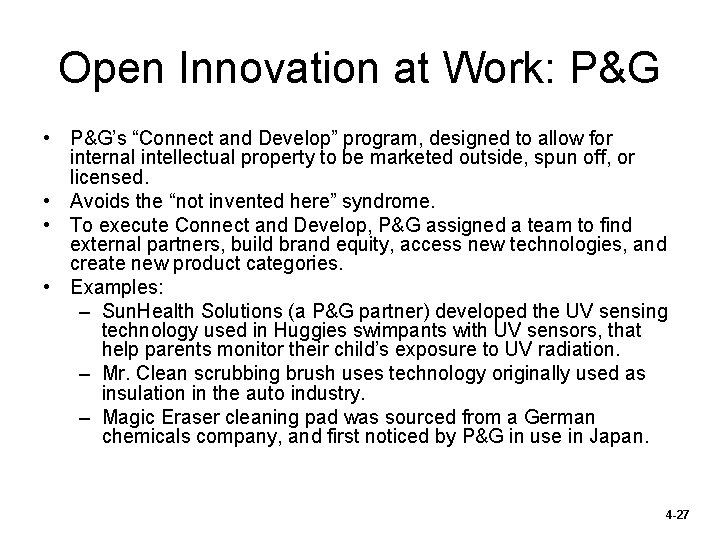 Open Innovation at Work: P&G

• P&G's "Connect and Develop" program, designed to allow for internal intellectual property to be marketed outside, spun off, or licensed.
• Avoids the "not invented here" syndrome.
• To execute Connect and Develop, P&G assigned a team to find external partners, build brand equity, access new technologies, and create new product categories.
• Examples:
– SunHealth Solutions (a P&G partner) developed the UV sensing technology used in Huggies swimpants with UV sensors, that help parents monitor their child's exposure to UV radiation.
– Mr. Clean scrubbing brush uses technology originally used as insulation in the auto industry.
– Magic Eraser cleaning pad was sourced from a German chemicals company, and first noticed by P&G in use in Japan.

4-27